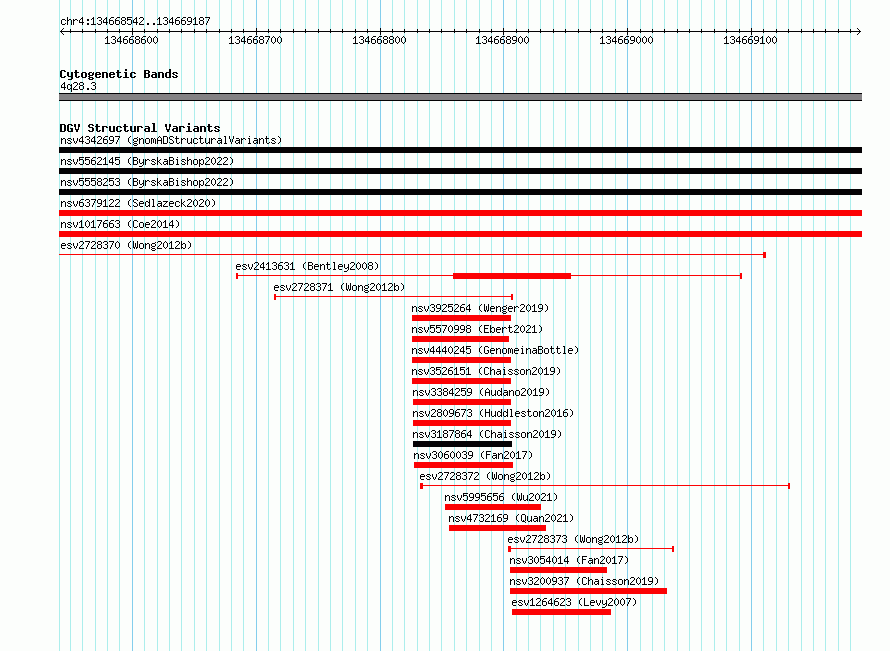 chr4:134668542..134669187

134668600 134668700 134668800 134668900 134669000 134669100

Cytogenetic Bands
4q28.3

DGV Structural Variants
nsv4342697 (gnomADStructuralVariants)
nsv5562145 (ByrskaBishop2022)
nsv5558253 (ByrskaBishop2022)
nsv6379122 (Sedlazeck2020)
nsv1017663 (Coe2014)
esv2728370 (Wong2012b)
esv2413631 (Bentley2008)
esv2728371 (Wong2012b)
nsv3925264 (Wenger2019)
nsv5570998 (Ebert2021)
nsv4440245 (GenomeinaBottle)
nsv3526151 (Chaisson2019)
nsv3384259 (Audano2019)
nsv2809673 (Huddleston2016)
nsv3187864 (Chaisson2019)
nsv3060039 (Fan2017)
esv2728372 (Wong2012b)
nsv5995656 (Wu2021)
nsv4732169 (Quan2021)
esv2728373 (Wong2012b)
nsv3054014 (Fan2017)
nsv3200937 (Chaisson2019)
esv1264623 (Levy2007)